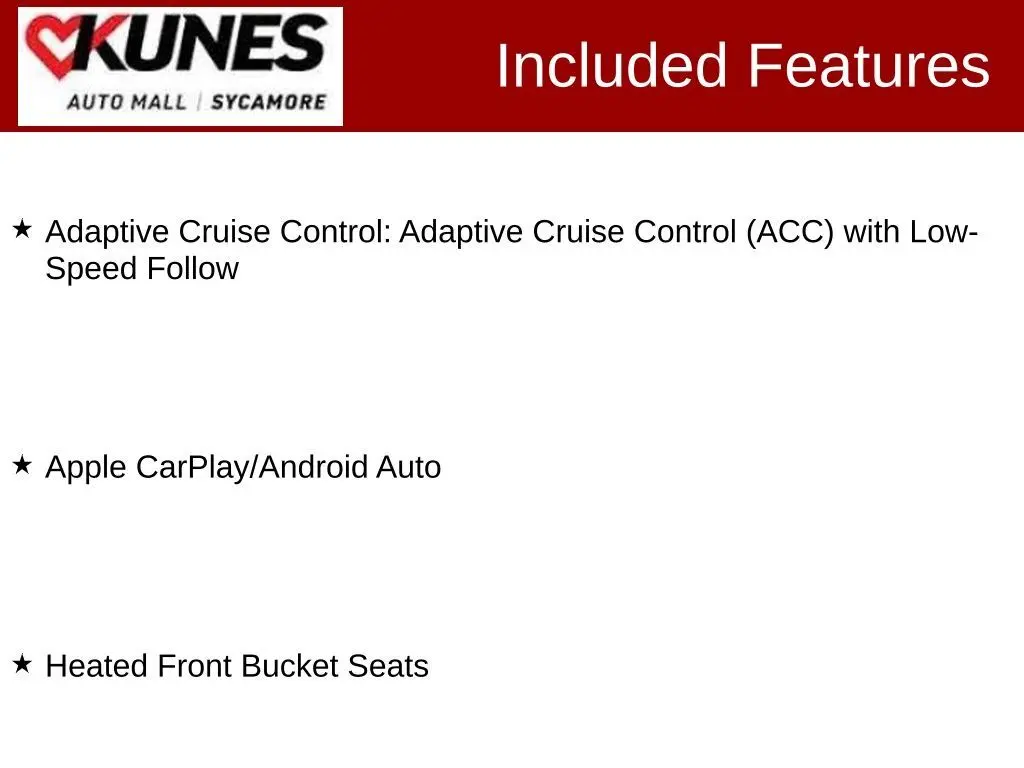 KUNES
AUTO MALL | SYCAMORE

Included Features

★ Adaptive Cruise Control: Adaptive Cruise Control (ACC) with Low-Speed Follow

★ Apple CarPlay/Android Auto

★ Heated Front Bucket Seats